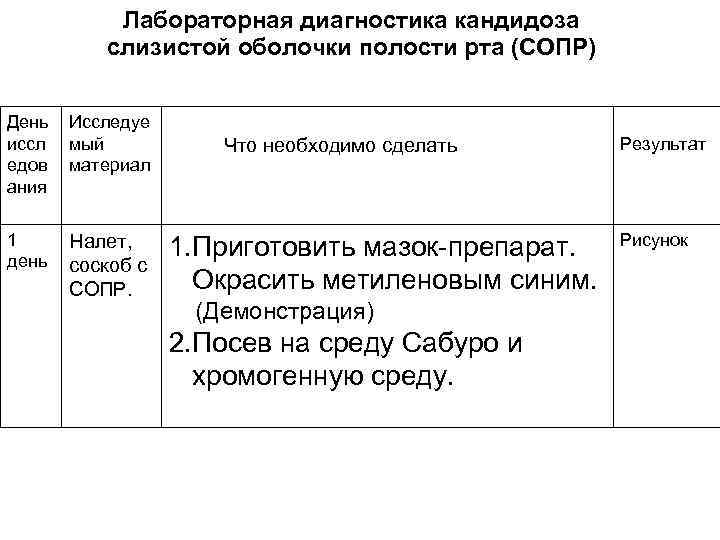 Лабораторная диагностика кандидоза слизистой оболочки полости рта (СОПР)

| День исследования | Исследуемый материал | Что необходимо сделать | Результат |
|---|---|---|---|
| 1 день | Налет, соскоб с СОПР. | 1.Приготовить мазок-препарат. Окрасить метиленовым синим. (Демонстрация) 2.Посев на среду Сабуро и хромогенную среду. | Рисунок |